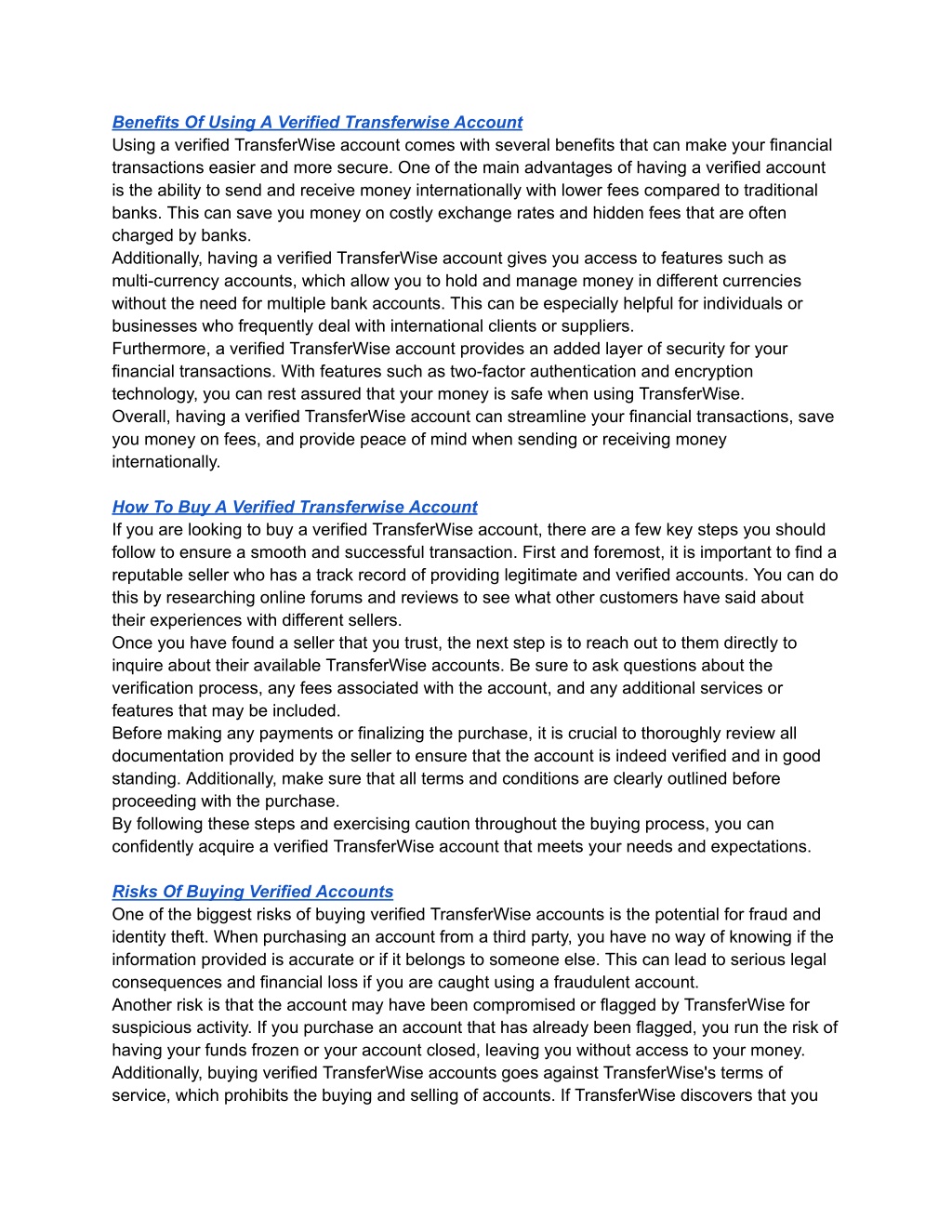 Benefits Of Using A Verified Transferwise Account
Using a verified TransferWise account comes with several benefits that can make your financial transactions easier and more secure. One of the main advantages of having a verified account is the ability to send and receive money internationally with lower fees compared to traditional banks. This can save you money on costly exchange rates and hidden fees that are often charged by banks.
Additionally, having a verified TransferWise account gives you access to features such as multi-currency accounts, which allow you to hold and manage money in different currencies without the need for multiple bank accounts. This can be especially helpful for individuals or businesses who frequently deal with international clients or suppliers.
Furthermore, a verified TransferWise account provides an added layer of security for your financial transactions. With features such as two-factor authentication and encryption technology, you can rest assured that your money is safe when using TransferWise.
Overall, having a verified TransferWise account can streamline your financial transactions, save you money on fees, and provide peace of mind when sending or receiving money internationally.

How To Buy A Verified Transferwise Account
If you are looking to buy a verified TransferWise account, there are a few key steps you should follow to ensure a smooth and successful transaction. First and foremost, it is important to find a reputable seller who has a track record of providing legitimate and verified accounts. You can do this by researching online forums and reviews to see what other customers have said about their experiences with different sellers.
Once you have found a seller that you trust, the next step is to reach out to them directly to inquire about their available TransferWise accounts. Be sure to ask questions about the verification process, any fees associated with the account, and any additional services or features that may be included.
Before making any payments or finalizing the purchase, it is crucial to thoroughly review all documentation provided by the seller to ensure that the account is indeed verified and in good standing. Additionally, make sure that all terms and conditions are clearly outlined before proceeding with the purchase.
By following these steps and exercising caution throughout the buying process, you can confidently acquire a verified TransferWise account that meets your needs and expectations.

Risks Of Buying Verified Accounts
One of the biggest risks of buying verified TransferWise accounts is the potential for fraud and identity theft. When purchasing an account from a third party, you have no way of knowing if the information provided is accurate or if it belongs to someone else. This can lead to serious legal consequences and financial loss if you are caught using a fraudulent account.
Another risk is that the account may have been compromised or flagged by TransferWise for suspicious activity. If you purchase an account that has already been flagged, you run the risk of having your funds frozen or your account closed, leaving you without access to your money.
Additionally, buying verified TransferWise accounts goes against TransferWise's terms of service, which prohibits the buying and selling of accounts. If TransferWise discovers that you